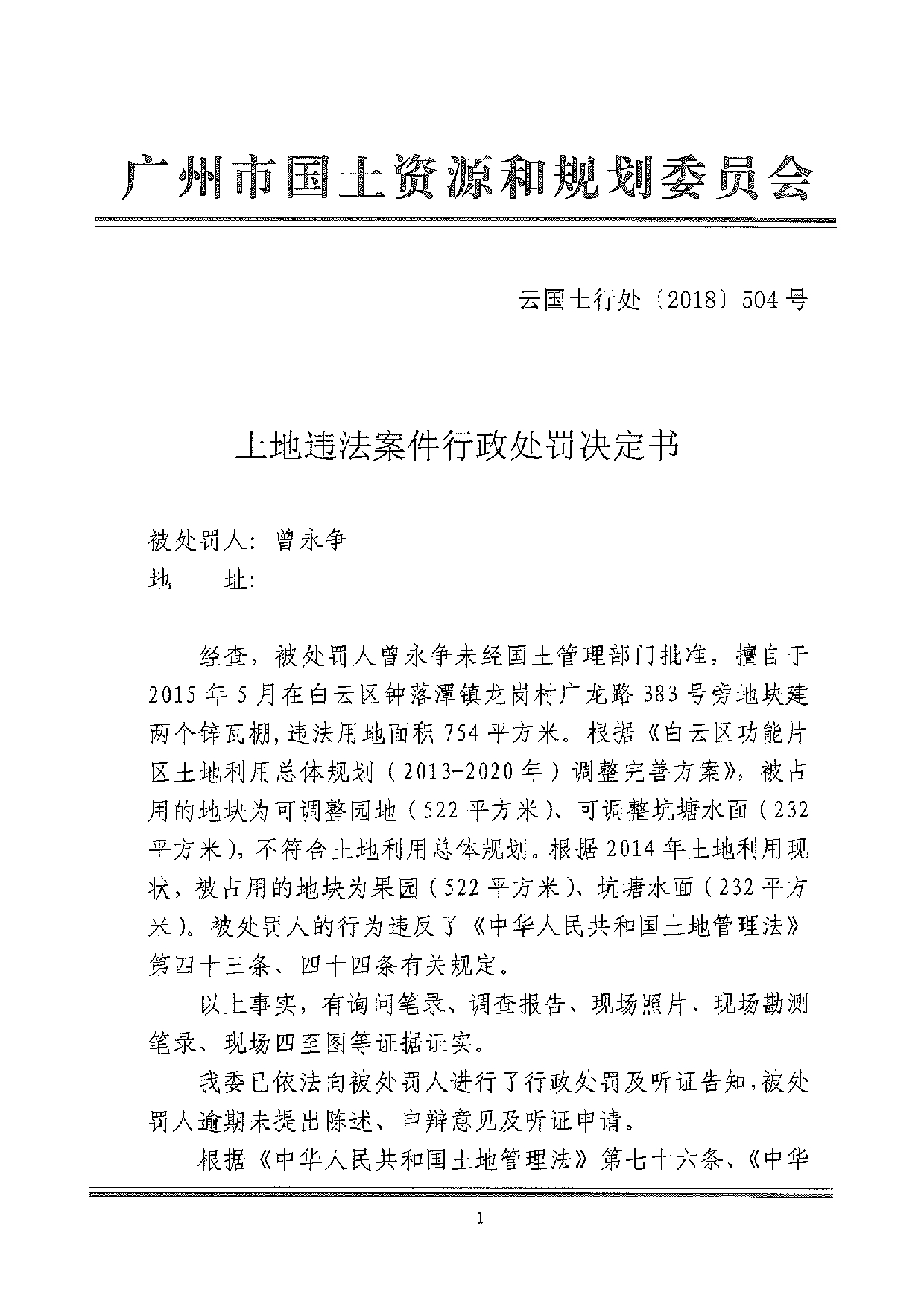 广州市国土资源和规划委员会

云国土行处〔2018〕504号

土地违法案件行政处罚决定书

被处罚人：曾永争
地　　址：

经查，被处罚人曾永争未经国土管理部门批准，擅自于2015年5月在白云区钟落潭镇龙岗村广龙路383号旁地块建两个锌瓦棚，违法用地面积754平方米。根据《白云区功能片区土地利用总体规划（2013-2020年）调整完善方案》，被占用的地块为可调整园地（522平方米）、可调整坑塘水面（232平方米），不符合土地利用总体规划。根据2014年土地利用现状，被占用的地块为果园（522平方米）、坑塘水面（232平方米）。被处罚人的行为违反了《中华人民共和国土地管理法》第四十三条、四十四条有关规定。

以上事实，有询问笔录、调查报告、现场照片、现场勘测笔录、现场四至图等证据证实。

我委已依法向被处罚人进行了行政处罚及听证告知，被处罚人逾期未提出陈述、申辩意见及听证申请。

根据《中华人民共和国土地管理法》第七十六条、《中华

1